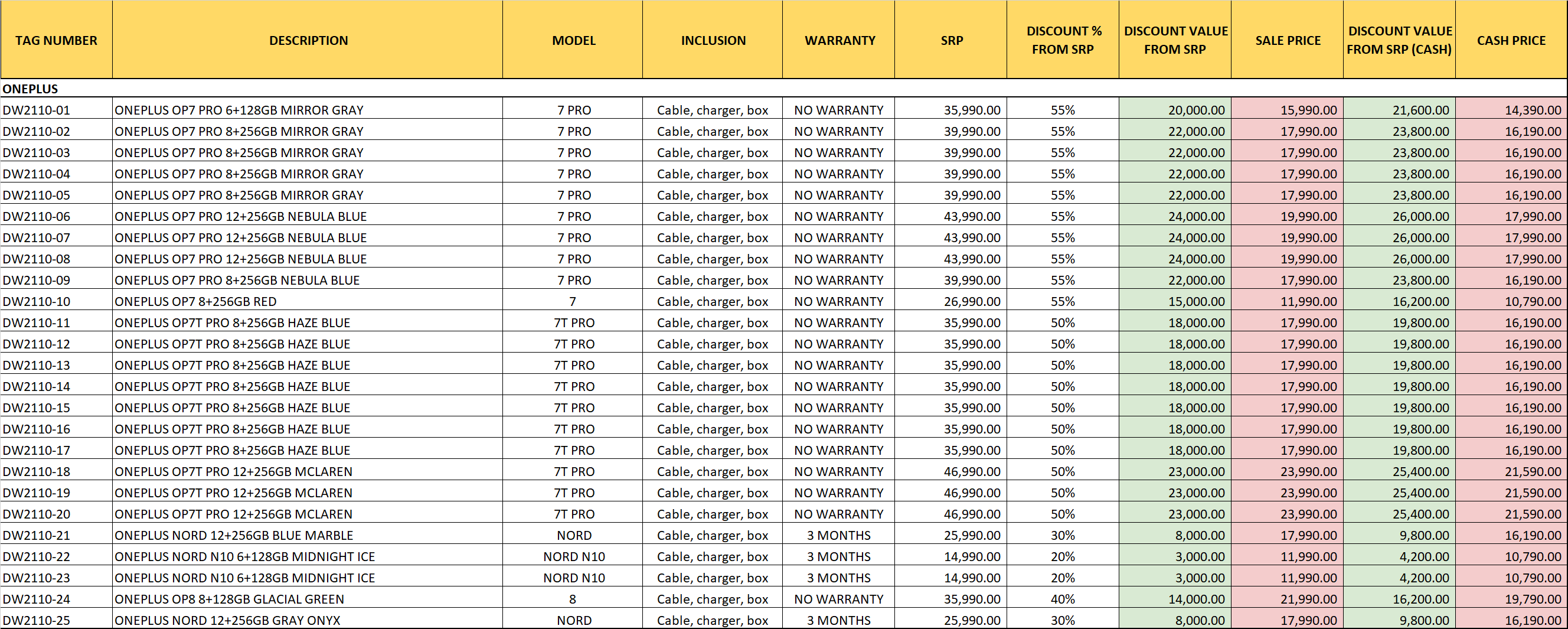 | TAG NUMBER | DESCRIPTION | MODEL | INCLUSION | WARRANTY | SRP | DISCOUNT % FROM SRP | DISCOUNT VALUE FROM SRP | SALE PRICE | DISCOUNT VALUE FROM SRP (CASH) | CASH PRICE |
|---|---|---|---|---|---|---|---|---|---|---|
| ONEPLUS | | | | | | | | | | |
| DW2110-01 | ONEPLUS OP7 PRO 6+128GB MIRROR GRAY | 7 PRO | Cable, charger, box | NO WARRANTY | 35,990.00 | 55% | 20,000.00 | 15,990.00 | 21,600.00 | 14,390.00 |
| DW2110-02 | ONEPLUS OP7 PRO 8+256GB MIRROR GRAY | 7 PRO | Cable, charger, box | NO WARRANTY | 39,990.00 | 55% | 22,000.00 | 17,990.00 | 23,800.00 | 16,190.00 |
| DW2110-03 | ONEPLUS OP7 PRO 8+256GB MIRROR GRAY | 7 PRO | Cable, charger, box | NO WARRANTY | 39,990.00 | 55% | 22,000.00 | 17,990.00 | 23,800.00 | 16,190.00 |
| DW2110-04 | ONEPLUS OP7 PRO 8+256GB MIRROR GRAY | 7 PRO | Cable, charger, box | NO WARRANTY | 39,990.00 | 55% | 22,000.00 | 17,990.00 | 23,800.00 | 16,190.00 |
| DW2110-05 | ONEPLUS OP7 PRO 8+256GB MIRROR GRAY | 7 PRO | Cable, charger, box | NO WARRANTY | 39,990.00 | 55% | 22,000.00 | 17,990.00 | 23,800.00 | 16,190.00 |
| DW2110-06 | ONEPLUS OP7 PRO 12+256GB NEBULA BLUE | 7 PRO | Cable, charger, box | NO WARRANTY | 43,990.00 | 55% | 24,000.00 | 19,990.00 | 26,000.00 | 17,990.00 |
| DW2110-07 | ONEPLUS OP7 PRO 12+256GB NEBULA BLUE | 7 PRO | Cable, charger, box | NO WARRANTY | 43,990.00 | 55% | 24,000.00 | 19,990.00 | 26,000.00 | 17,990.00 |
| DW2110-08 | ONEPLUS OP7 PRO 12+256GB NEBULA BLUE | 7 PRO | Cable, charger, box | NO WARRANTY | 43,990.00 | 55% | 24,000.00 | 19,990.00 | 26,000.00 | 17,990.00 |
| DW2110-09 | ONEPLUS OP7 PRO 8+256GB NEBULA BLUE | 7 PRO | Cable, charger, box | NO WARRANTY | 39,990.00 | 55% | 22,000.00 | 17,990.00 | 23,800.00 | 16,190.00 |
| DW2110-10 | ONEPLUS OP7 8+256GB RED | 7 | Cable, charger, box | NO WARRANTY | 26,990.00 | 55% | 15,000.00 | 11,990.00 | 16,200.00 | 10,790.00 |
| DW2110-11 | ONEPLUS OP7T PRO 8+256GB HAZE BLUE | 7T PRO | Cable, charger, box | NO WARRANTY | 35,990.00 | 50% | 18,000.00 | 17,990.00 | 19,800.00 | 16,190.00 |
| DW2110-12 | ONEPLUS OP7T PRO 8+256GB HAZE BLUE | 7T PRO | Cable, charger, box | NO WARRANTY | 35,990.00 | 50% | 18,000.00 | 17,990.00 | 19,800.00 | 16,190.00 |
| DW2110-13 | ONEPLUS OP7T PRO 8+256GB HAZE BLUE | 7T PRO | Cable, charger, box | NO WARRANTY | 35,990.00 | 50% | 18,000.00 | 17,990.00 | 19,800.00 | 16,190.00 |
| DW2110-14 | ONEPLUS OP7T PRO 8+256GB HAZE BLUE | 7T PRO | Cable, charger, box | NO WARRANTY | 35,990.00 | 50% | 18,000.00 | 17,990.00 | 19,800.00 | 16,190.00 |
| DW2110-15 | ONEPLUS OP7T PRO 8+256GB HAZE BLUE | 7T PRO | Cable, charger, box | NO WARRANTY | 35,990.00 | 50% | 18,000.00 | 17,990.00 | 19,800.00 | 16,190.00 |
| DW2110-16 | ONEPLUS OP7T PRO 8+256GB HAZE BLUE | 7T PRO | Cable, charger, box | NO WARRANTY | 35,990.00 | 50% | 18,000.00 | 17,990.00 | 19,800.00 | 16,190.00 |
| DW2110-17 | ONEPLUS OP7T PRO 8+256GB HAZE BLUE | 7T PRO | Cable, charger, box | NO WARRANTY | 35,990.00 | 50% | 18,000.00 | 17,990.00 | 19,800.00 | 16,190.00 |
| DW2110-18 | ONEPLUS OP7T PRO 12+256GB MCLAREN | 7T PRO | Cable, charger, box | NO WARRANTY | 46,990.00 | 50% | 23,000.00 | 23,990.00 | 25,400.00 | 21,590.00 |
| DW2110-19 | ONEPLUS OP7T PRO 12+256GB MCLAREN | 7T PRO | Cable, charger, box | NO WARRANTY | 46,990.00 | 50% | 23,000.00 | 23,990.00 | 25,400.00 | 21,590.00 |
| DW2110-20 | ONEPLUS OP7T PRO 12+256GB MCLAREN | 7T PRO | Cable, charger, box | NO WARRANTY | 46,990.00 | 50% | 23,000.00 | 23,990.00 | 25,400.00 | 21,590.00 |
| DW2110-21 | ONEPLUS NORD 12+256GB BLUE MARBLE | NORD | Cable, charger, box | 3 MONTHS | 25,990.00 | 30% | 8,000.00 | 17,990.00 | 9,800.00 | 16,190.00 |
| DW2110-22 | ONEPLUS NORD N10 6+128GB MIDNIGHT ICE | NORD N10 | Cable, charger, box | 3 MONTHS | 14,990.00 | 20% | 3,000.00 | 11,990.00 | 4,200.00 | 10,790.00 |
| DW2110-23 | ONEPLUS NORD N10 6+128GB MIDNIGHT ICE | NORD N10 | Cable, charger, box | 3 MONTHS | 14,990.00 | 20% | 3,000.00 | 11,990.00 | 4,200.00 | 10,790.00 |
| DW2110-24 | ONEPLUS OP8 8+128GB GLACIAL GREEN | 8 | Cable, charger, box | NO WARRANTY | 35,990.00 | 40% | 14,000.00 | 21,990.00 | 16,200.00 | 19,790.00 |
| DW2110-25 | ONEPLUS NORD 12+256GB GRAY ONYX | NORD | Cable, charger, box | 3 MONTHS | 25,990.00 | 30% | 8,000.00 | 17,990.00 | 9,800.00 | 16,190.00 |